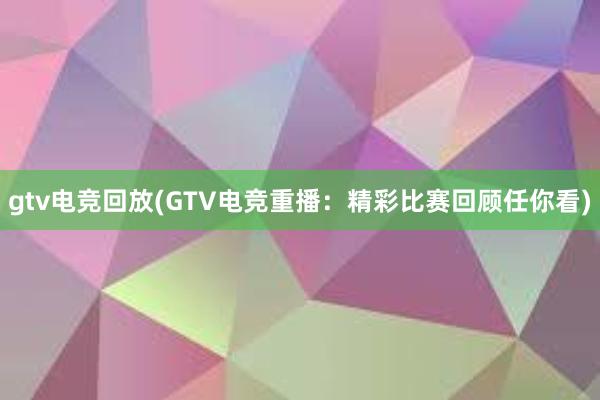 gtv电竞回放(GTV电竞重播：精彩比赛回顾任你看)